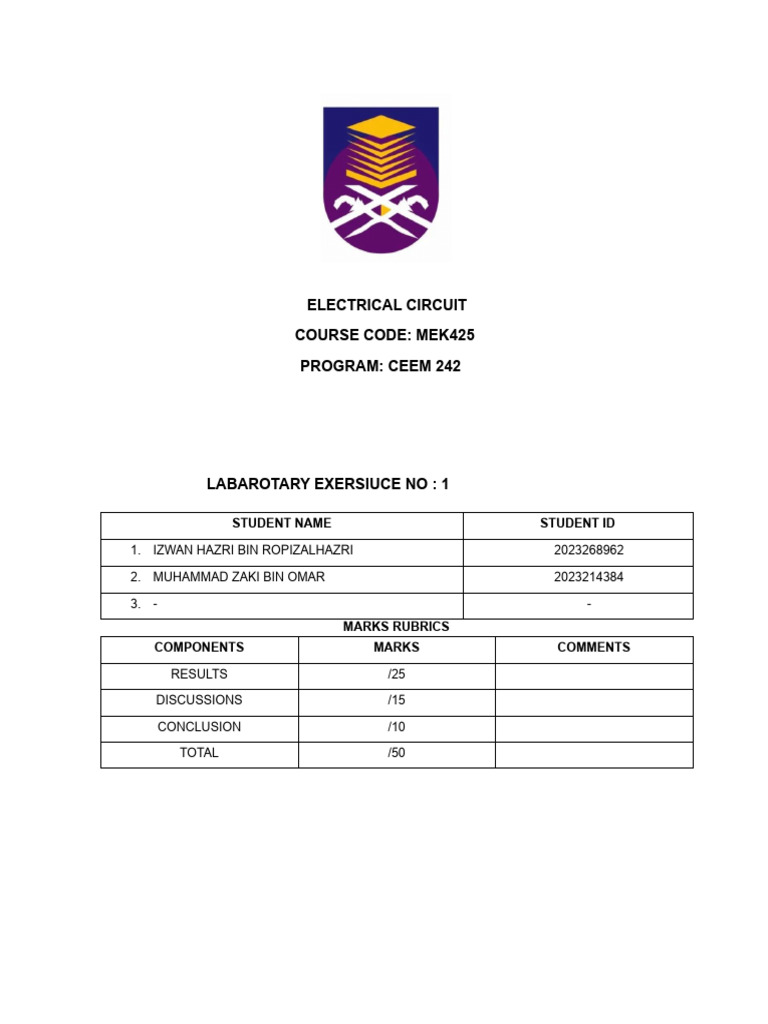 ELECTRICAL CIRCUIT
COURSE CODE: MEK425
PROGRAM: CEEM 242

LABAROTARY EXERSIUCE NO : 1

| STUDENT NAME | STUDENT ID |
|---|---|
| 1. IZWAN HAZRI BIN ROPIZALHAZRI | 2023268962 |
| 2. MUHAMMAD ZAKI BIN OMAR | 2023214384 |
| 3. - | - |

MARKS RUBRICS

| COMPONENTS | MARKS | COMMENTS |
|---|---|---|
| RESULTS | /25 | |
| DISCUSSIONS | /15 | |
| CONCLUSION | /10 | |
| TOTAL | /50 | |